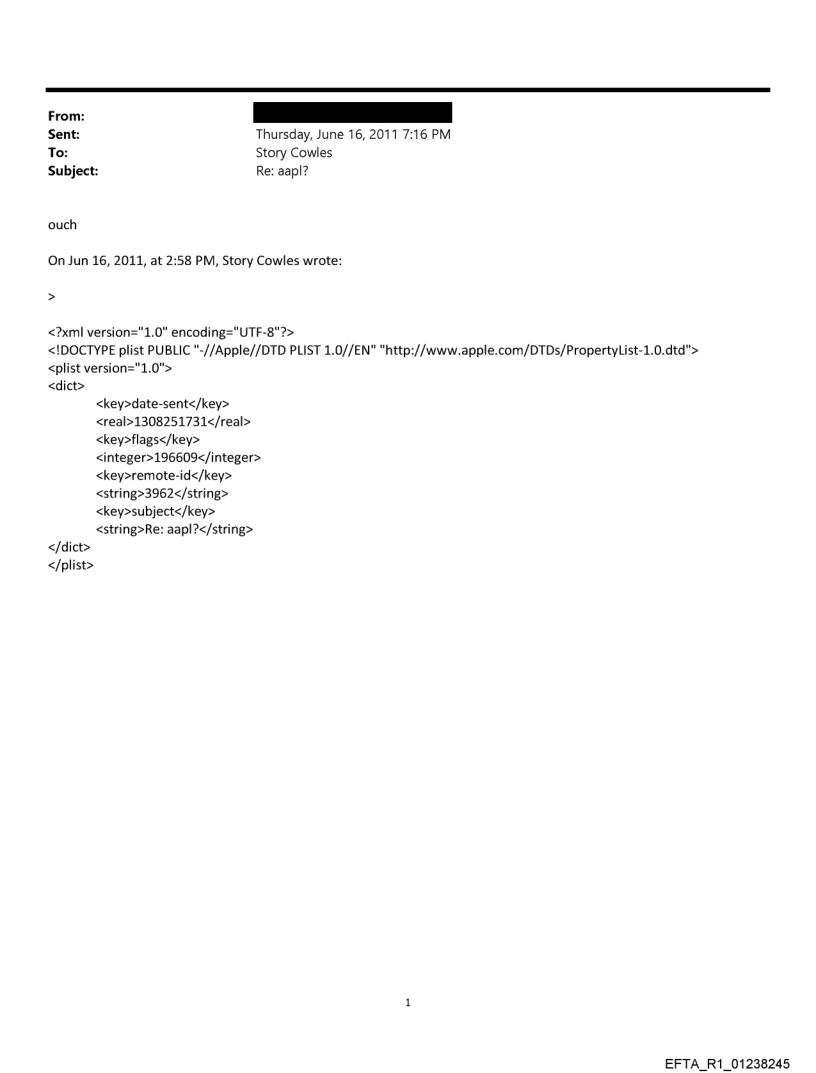 From:
Sent: Thursday, June 16, 2011 7:16 PM
To: Story Cowles
Subject: Re: aapl?

ouch

On Jun 16, 2011, at 2:58 PM, Story Cowles wrote:

>

<?xml version="1.0" encoding="UTF-8"?>
<!DOCTYPE plist PUBLIC "-//Apple//DTD PLIST 1.0//EN" "http://www.apple.com/DTDs/PropertyList-1.0.dtd">
<plist version="1.0">
<dict>
<key>date-sent</key>
<real>1308251731</real>
<key>flags</key>
<integer>196609</integer>
<key>remote-id</key>
<string>3962</string>
<key>subject</key>
<string>Re: aapl?</string>
</dict>
</plist>

1

EFTA_R1_01238245